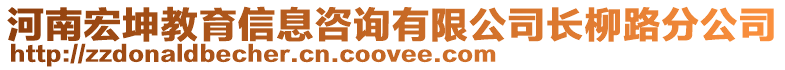 河南宏坤教育信息咨询有限公司长柳路分公司
http://zzdonaldbecher.cn.coovee.com